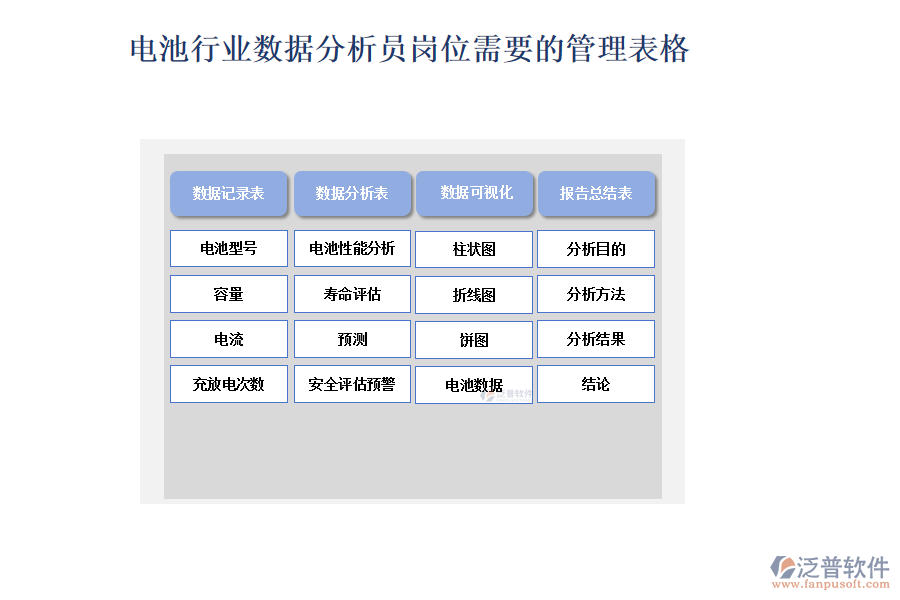 电池行业数据分析员岗位需要的管理表格

| 数据记录表 | 数据分析表 | 数据可视化 | 报告总结表 |
|---|---|---|---|
| 电池型号 | 电池性能分析 | 柱状图 | 分析目的 |
| 容量 | 寿命评估 | 折线图 | 分析方法 |
| 电流 | 预测 | 饼图 | 分析结果 |
| 充放电次数 | 安全评估预警 | 电池数据 | 结论 |

泛普软件

泛普软件
www.fanpusoft.com